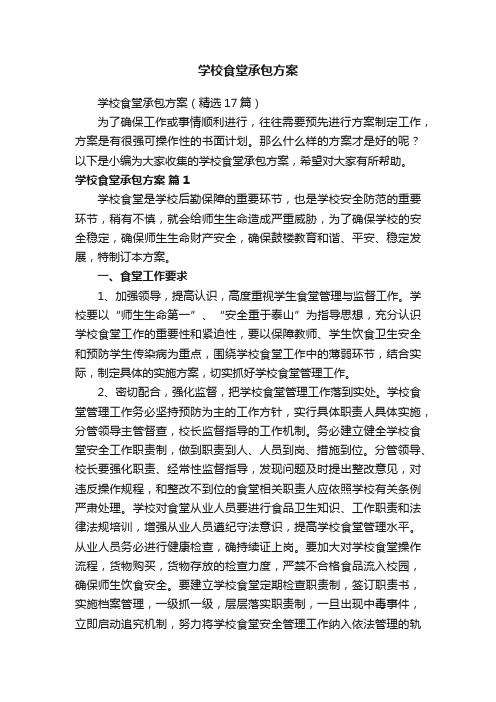 学校食堂承包方案

学校食堂承包方案（精选17篇）

为了确保工作或事情顺利进行，往往需要预先进行方案制定工作，方案是有很强可操作性的书面计划。那么什么样的方案才是好的呢？以下是小编为大家收集的学校食堂承包方案，希望对大家有所帮助。

学校食堂承包方案 篇1

学校食堂是学校后勤保障的重要环节，也是学校安全防范的重要环节，稍有不慎，就会给师生生命造成严重威胁，为了确保学校的安全稳定，确保师生生命财产安全，确保鼓楼教育和谐、平安、稳定发展，特制订本方案。

一、食堂工作要求

1、加强领导，提高认识，高度重视学生食堂管理与监督工作。学校要以“师生生命第一”、“安全重于泰山”为指导思想，充分认识学校食堂工作的重要性和紧迫性，要以保障教师、学生饮食卫生安全和预防学生传染病为重点，围绕学校食堂工作中的薄弱环节，结合实际，制定具体的实施方案，切实抓好学校食堂管理工作。

2、密切配合，强化监督，把学校食堂管理工作落到实处。学校食堂管理工作务必坚持预防为主的工作方针，实行具体职责人具体实施，分管领导主管督查，校长监督指导的工作机制。务必建立健全学校食堂安全工作职责制，做到职责到人、人员到岗、措施到位。分管领导、校长要强化职责、经常性监督指导，发现问题及时提出整改意见，对违反操作规程，和整改不到位的食堂相关职责人应依照学校有关条例严肃处理。学校对食堂从业人员要进行食品卫生知识、工作职责和法律法规培训，增强从业人员遵纪守法意识，提高学校食堂管理水平。从业人员务必进行健康检查，确持续证上岗。要加大对学校食堂操作流程，货物购买，货物存放的检查力度，严禁不合格食品流入校园，确保师生饮食安全。要建立学校食堂定期检查职责制，签订职责书，实施档案管理，一级抓一级，层层落实职责制，一旦出现中毒事件，立即启动追究机制，努力将学校食堂安全管理工作纳入依法管理的轨